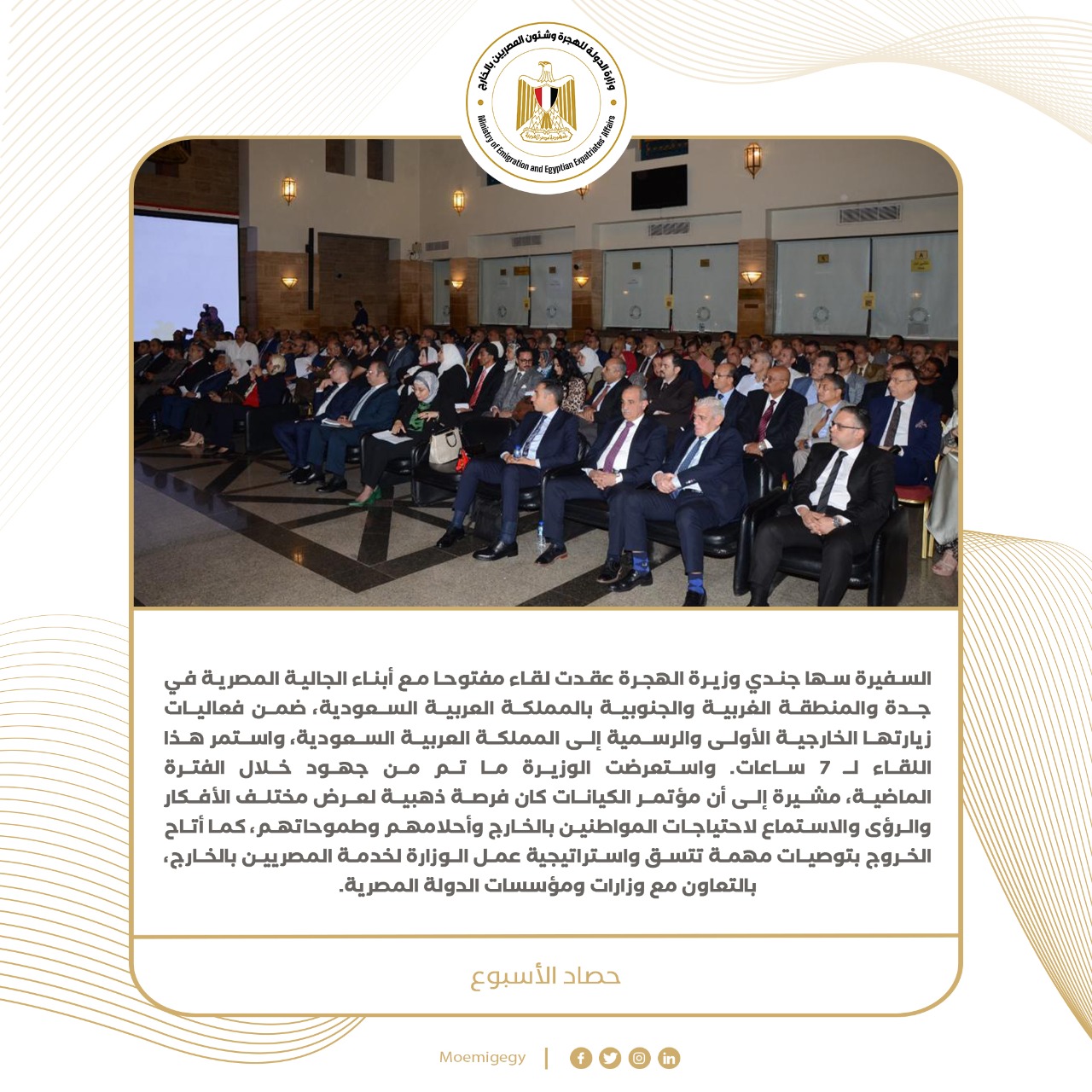 وزارة الدولة للهجرة وشئون المصريين بالخارج
Ministry of Emigration and Egyptian Expatriates' Affairs

السفيرة سها جندي وزيرة الهجرة عقدت لقاء مفتوحا مع أبناء الجالية المصرية في جدة والمنطقة الغربية والجنوبية بالمملكة العربية السعودية، ضمن فعاليات زيارتها الخارجية الأولى والرسمية إلى المملكة العربية السعودية، واستمر هذا اللقاء لـ 7 ساعات. واستعرضت الوزيرة ما تم من جهود خلال الفترة الماضية، مشيرة إلى أن مؤتمر الكيانات كان فرصة ذهبية لعرض مختلف الأفكار والرؤى والاستماع لاحتياجات المواطنين بالخارج وأحلامهم وطموحاتهم، كما أتاح الخروج بتوصيات مهمة تتسق واستراتيجية عمل الوزارة لخدمة المصريين بالخارج، بالتعاون مع وزارات ومؤسسات الدولة المصرية.

حصاد الأسبوع

Moemigegy